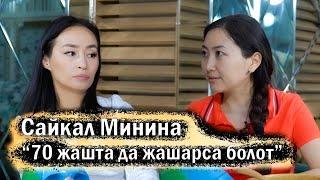 Сайкал Минина
“70 жашта да жашарса болот”